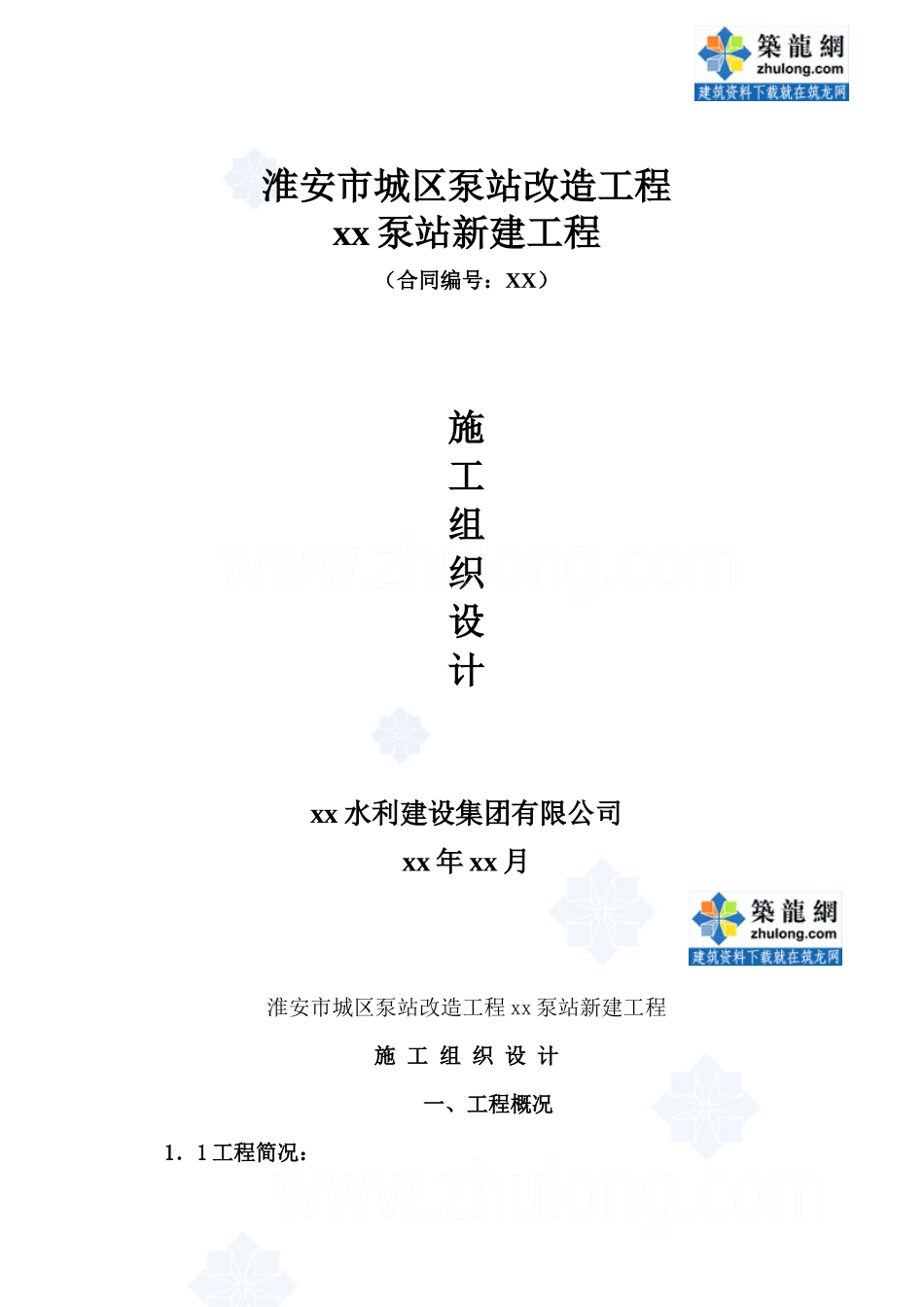 築龍網
zhulong.com
建筑资料下载就在筑龙网

淮安市城区泵站改造工程
xx 泵站新建工程
（合同编号：XX）

施
工
组
织
设
计

www.zhulong.com

xx 水利建设集团有限公司
xx 年 xx 月

築龍網
zhulong.com
建筑资料下载就在筑龙网

淮安市城区泵站改造工程 xx 泵站新建工程

施 工 组 织 设 计

一、工程概况

1．1 工程简况：

www.zhulong.com